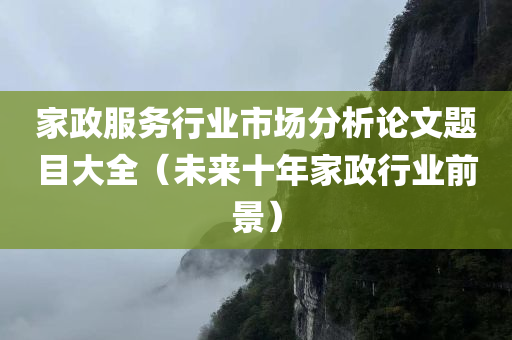 家政服务行业市场分析论文题目大全（未来十年家政行业前景）